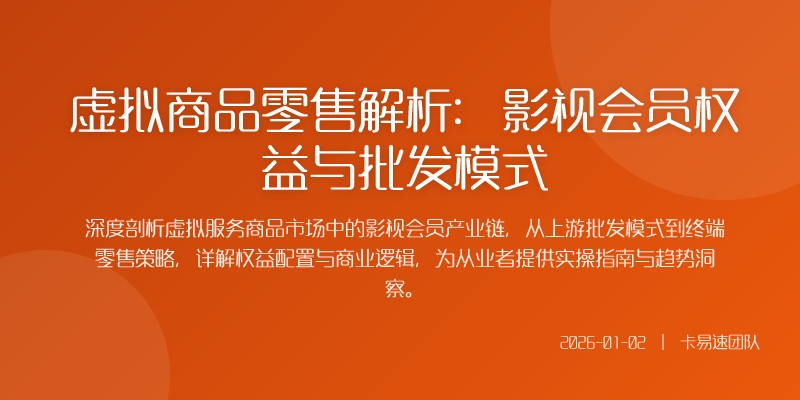 虚拟商品零售解析：影视会员权益与批发模式

深度剖析虚拟服务商品市场中的影视会员产业链，从上游批发模式到终端零售策略，详解权益配置与商业逻辑，为从业者提供实操指南与趋势洞察。

2026-01-02 | 卡易速团队